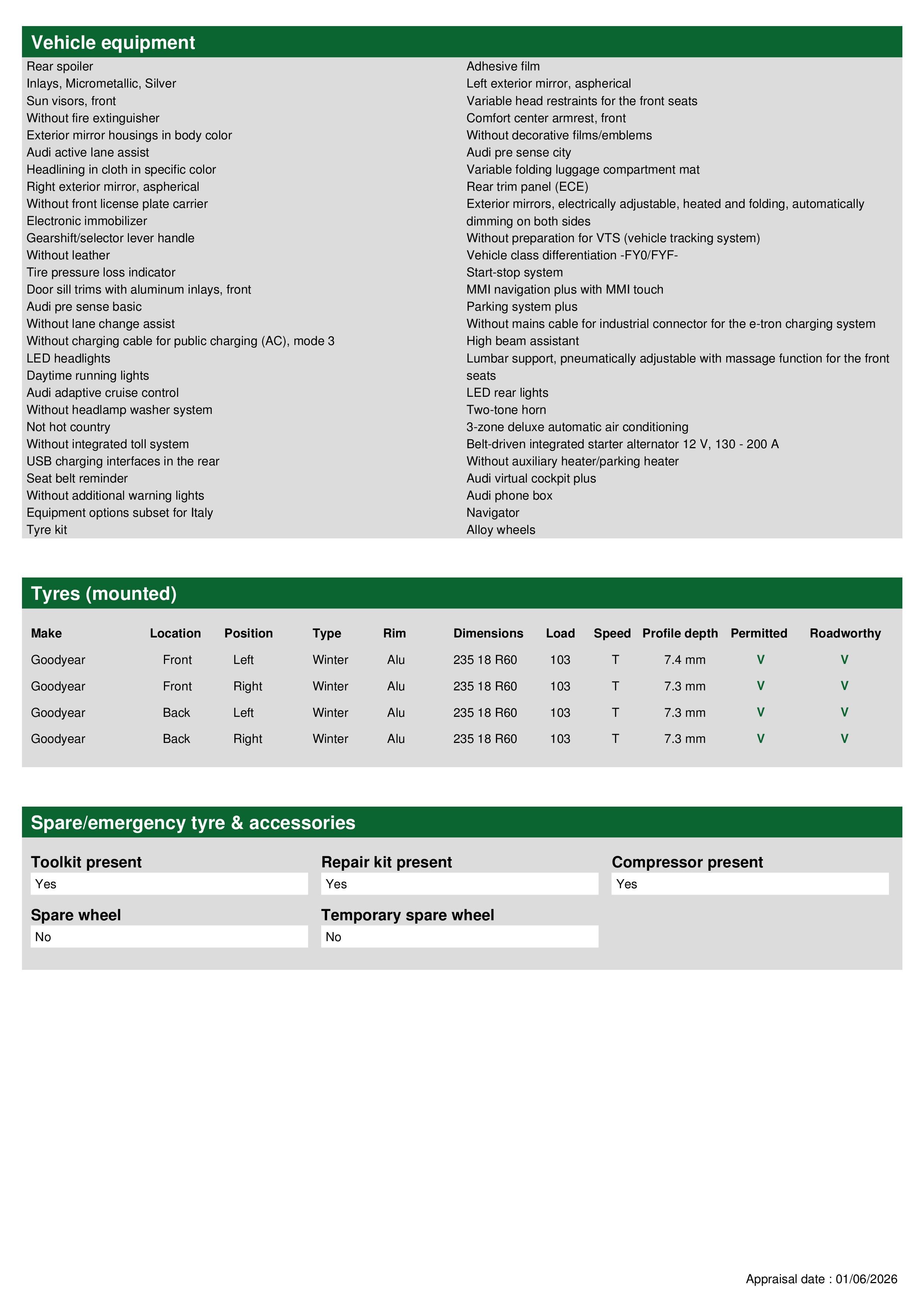 Vehicle equipment

Rear spoiler
Inlays, Micrometallic, Silver
Sun visors, front
Without fire extinguisher
Exterior mirror housings in body color
Audi active lane assist
Headlining in cloth in specific color
Right exterior mirror, aspherical
Without front license plate carrier
Electronic immobilizer
Gearshift/selector lever handle
Without leather
Tire pressure loss indicator
Door sill trims with aluminum inlays, front
Audi pre sense basic
Without lane change assist
Without charging cable for public charging (AC), mode 3
LED headlights
Daytime running lights
Audi adaptive cruise control
Without headlamp washer system
Not hot country
Without integrated toll system
USB charging interfaces in the rear
Seat belt reminder
Without additional warning lights
Equipment options subset for Italy
Tyre kit

Adhesive film
Left exterior mirror, aspherical
Variable head restraints for the front seats
Comfort center armrest, front
Without decorative films/emblems
Audi pre sense city
Variable folding luggage compartment mat
Rear trim panel (ECE)
Exterior mirrors, electrically adjustable, heated and folding, automatically dimming on both sides
Without preparation for VTS (vehicle tracking system)
Vehicle class differentiation -FY0/FYF-
Start-stop system
MMI navigation plus with MMI touch
Parking system plus
Without mains cable for industrial connector for the e-tron charging system
High beam assistant
Lumbar support, pneumatically adjustable with massage function for the front seats
LED rear lights
Two-tone horn
3-zone deluxe automatic air conditioning
Belt-driven integrated starter alternator 12 V, 130 - 200 A
Without auxiliary heater/parking heater
Audi virtual cockpit plus
Audi phone box
Navigator
Alloy wheels

Tyres (mounted)

| Make | Location | Position | Type | Rim | Dimensions | Load | Speed | Profile depth | Permitted | Roadworthy |
|---|---|---|---|---|---|---|---|---|---|---|
| Goodyear | Front | Left | Winter | Alu | 235 18 R60 | 103 | T | 7.4 mm | V | V |
| Goodyear | Front | Right | Winter | Alu | 235 18 R60 | 103 | T | 7.3 mm | V | V |
| Goodyear | Back | Left | Winter | Alu | 235 18 R60 | 103 | T | 7.3 mm | V | V |
| Goodyear | Back | Right | Winter | Alu | 235 18 R60 | 103 | T | 7.3 mm | V | V |

Spare/emergency tyre & accessories

Toolkit present
Yes

Repair kit present
Yes

Compressor present
Yes

Spare wheel
No

Temporary spare wheel
No

Appraisal date : 01/06/2026